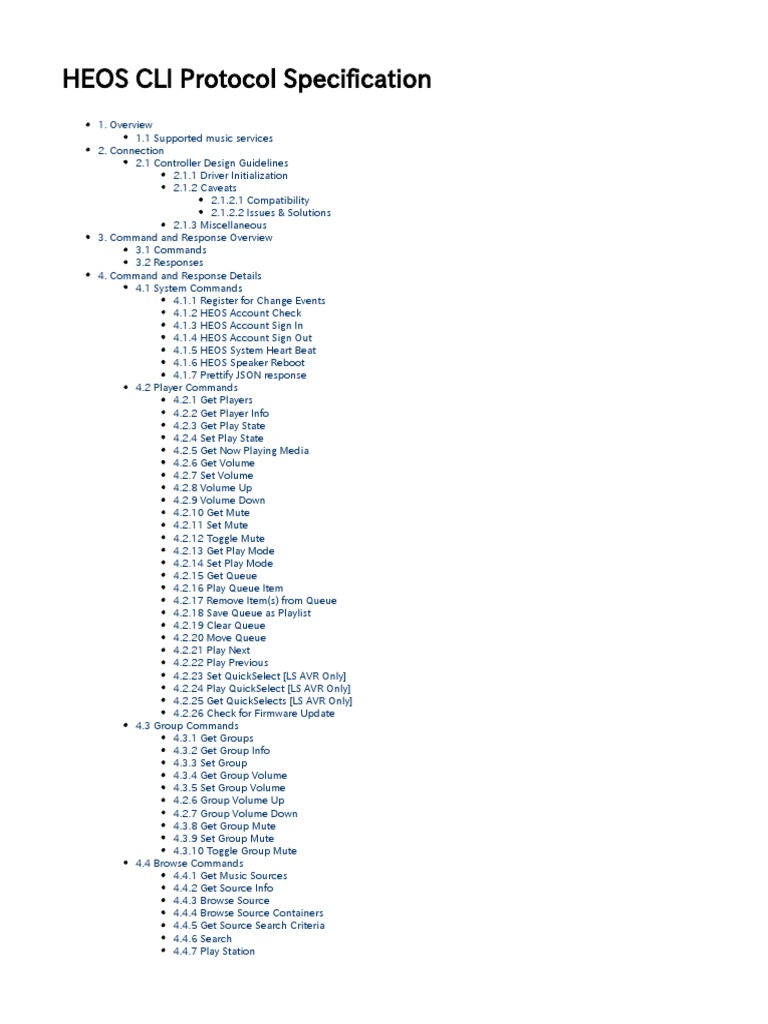 HEOS CLI Protocol Specification

- 1. Overview
  - 1.1 Supported music services
- 2. Connection
  - 2.1 Controller Design Guidelines
    - 2.1.1 Driver Initialization
    - 2.1.2 Caveats
      - 2.1.2.1 Compatibility
      - 2.1.2.2 Issues & Solutions
    - 2.1.3 Miscellaneous
- 3. Command and Response Overview
  - 3.1 Commands
  - 3.2 Responses
- 4. Command and Response Details
  - 4.1 System Commands
    - 4.1.1 Register for Change Events
    - 4.1.2 HEOS Account Check
    - 4.1.3 HEOS Account Sign In
    - 4.1.4 HEOS Account Sign Out
    - 4.1.5 HEOS System Heart Beat
    - 4.1.6 HEOS Speaker Reboot
    - 4.1.7 Prettify JSON response
  - 4.2 Player Commands
    - 4.2.1 Get Players
    - 4.2.2 Get Player Info
    - 4.2.3 Get Play State
    - 4.2.4 Set Play State
    - 4.2.5 Get Now Playing Media
    - 4.2.6 Get Volume
    - 4.2.7 Set Volume
    - 4.2.8 Volume Up
    - 4.2.9 Volume Down
    - 4.2.10 Get Mute
    - 4.2.11 Set Mute
    - 4.2.12 Toggle Mute
    - 4.2.13 Get Play Mode
    - 4.2.14 Set Play Mode
    - 4.2.15 Get Queue
    - 4.2.16 Play Queue Item
    - 4.2.17 Remove Item(s) from Queue
    - 4.2.18 Save Queue as Playlist
    - 4.2.19 Clear Queue
    - 4.2.20 Move Queue
    - 4.2.21 Play Next
    - 4.2.22 Play Previous
    - 4.2.23 Set QuickSelect [LS AVR Only]
    - 4.2.24 Play QuickSelect [LS AVR Only]
    - 4.2.25 Get QuickSelects [LS AVR Only]
    - 4.2.26 Check for Firmware Update
  - 4.3 Group Commands
    - 4.3.1 Get Groups
    - 4.3.2 Get Group Info
    - 4.3.3 Set Group
    - 4.3.4 Get Group Volume
    - 4.3.5 Set Group Volume
    - 4.2.6 Group Volume Up
    - 4.2.7 Group Volume Down
    - 4.3.8 Get Group Mute
    - 4.3.9 Set Group Mute
    - 4.3.10 Toggle Group Mute
  - 4.4 Browse Commands
    - 4.4.1 Get Music Sources
    - 4.4.2 Get Source Info
    - 4.4.3 Browse Source
    - 4.4.4 Browse Source Containers
    - 4.4.5 Get Source Search Criteria
    - 4.4.6 Search
    - 4.4.7 Play Station